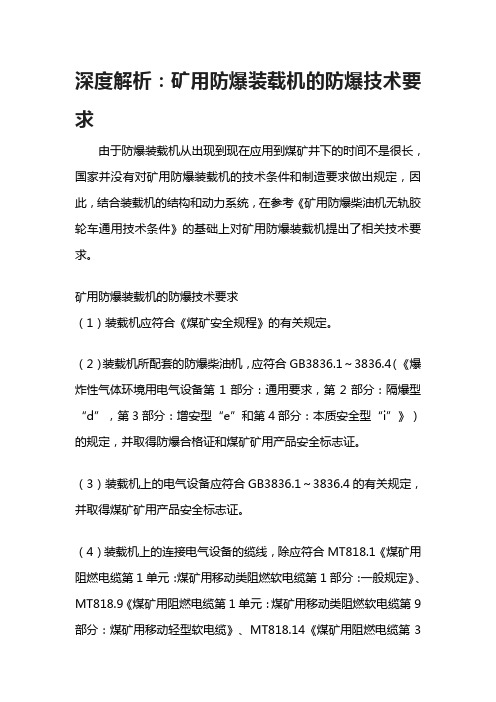 深度解析：矿用防爆装载机的防爆技术要求

由于防爆装载机从出现到现在应用到煤矿井下的时间不是很长，国家并没有对矿用防爆装载机的技术条件和制造要求做出规定，因此，结合装载机的结构和动力系统，在参考《矿用防爆柴油机无轨胶轮车通用技术条件》的基础上对矿用防爆装载机提出了相关技术要求。

矿用防爆装载机的防爆技术要求
（1）装载机应符合《煤矿安全规程》的有关规定。

（2）装载机所配套的防爆柴油机，应符合 GB3836.1～3836.4（《爆炸性气体环境用电气设备第 1 部分：通用要求，第 2 部分：隔爆型“d”，第 3 部分：增安型“e”和第 4 部分：本质安全型“i”》）的规定，并取得防爆合格证和煤矿矿用产品安全标志证。

（3）装载机上的电气设备应符合 GB3836.1～3836.4 的有关规定，并取得煤矿矿用产品安全标志证。

（4）装载机上的连接电气设备的缆线，除应符合 MT818.1《煤矿用阻燃电缆第 1 单元：煤矿用移动类阻燃软电缆第 1 部分：一般规定》、MT818.9《煤矿用阻燃电缆第 1 单元：煤矿用移动类阻燃软电缆第 9 部分：煤矿用移动轻型软电缆》、MT818.14《煤矿用阻燃电缆第 3